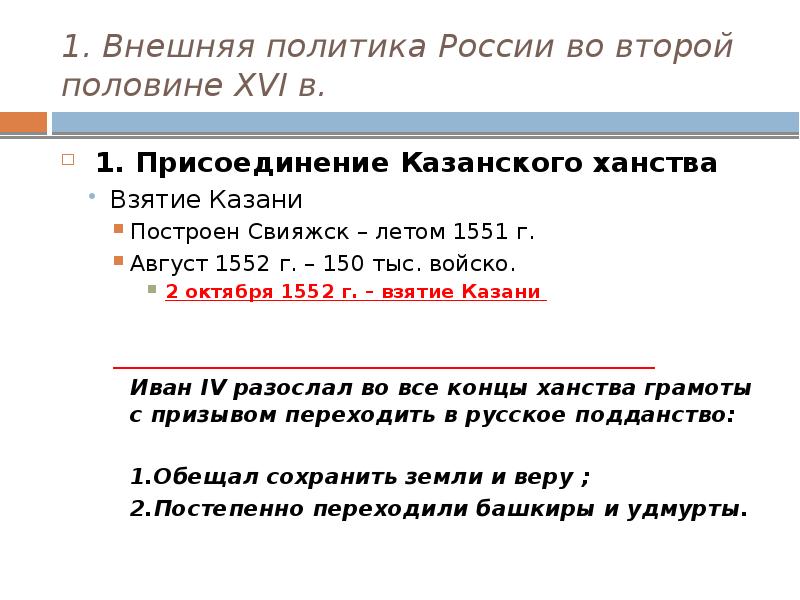 1. Внешняя политика России во второй половине XVI в.

1. Присоединение Казанского ханства

Взятие Казани

Построен Свияжск – летом 1551 г.

Август 1552 г. – 150 тыс. войско.

2 октября 1552 г. – взятие Казани

Иван IV разослал во все концы ханства грамоты с призывом переходить в русское подданство:

1.Обещал сохранить земли и веру ;

2.Постепенно переходили башкиры и удмурты.